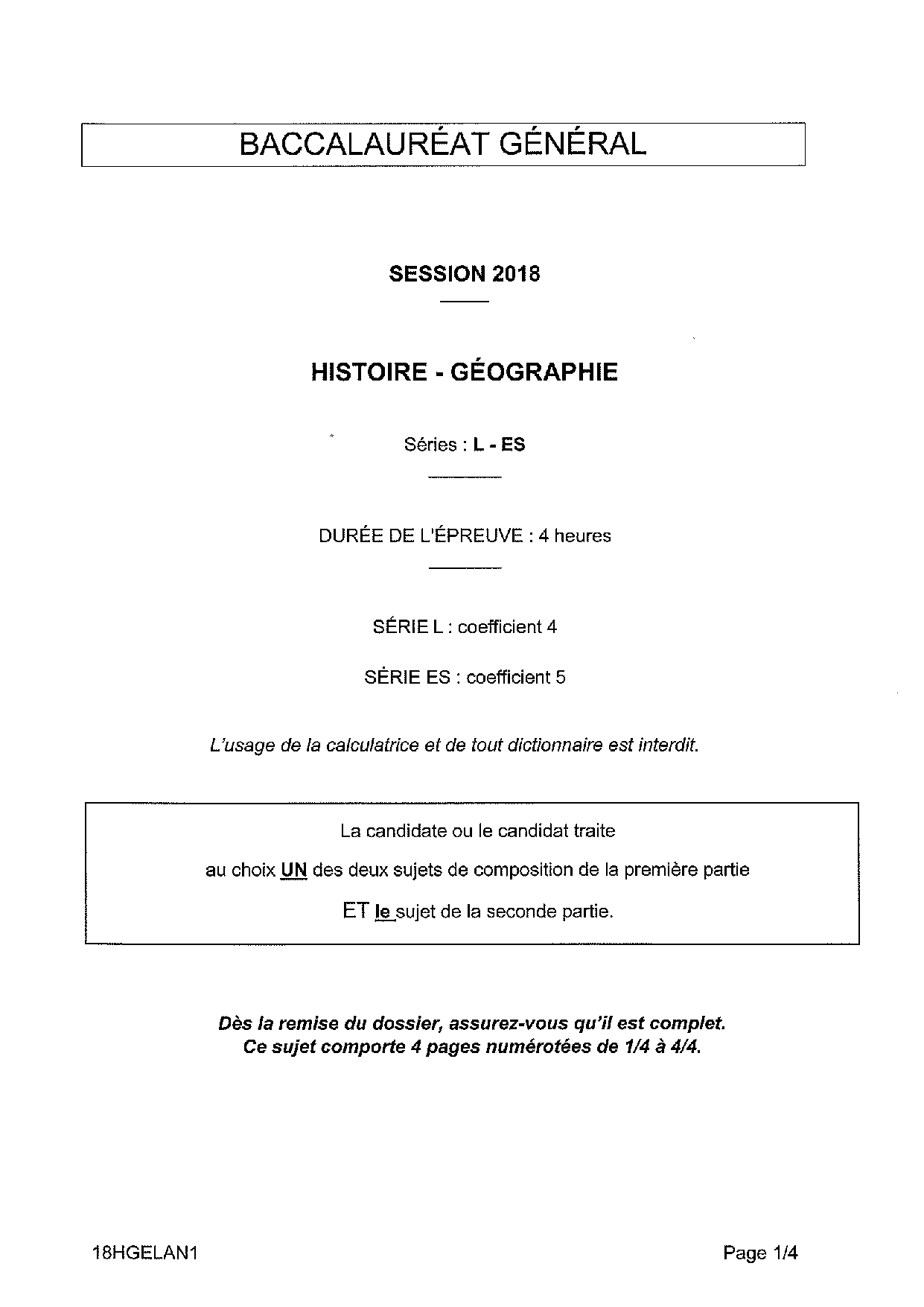 BACCALAURÉAT GÉNÉRAL

SESSION 2018

HISTOIRE - GÉOGRAPHIE

Séries : L - ES

DURÉE DE L'ÉPREUVE : 4 heures

SÉRIE L : coefficient 4

SÉRIE ES : coefficient 5

L'usage de la calculatrice et de tout dictionnaire est interdit.

La candidate ou le candidat traite

au choix UN des deux sujets de composition de la première partie

ET le sujet de la seconde partie.

Dès la remise du dossier, assurez-vous qu'il est complet.
Ce sujet comporte 4 pages numérotées de 1/4 à 4/4.

18HGELAN1

Page 1/4